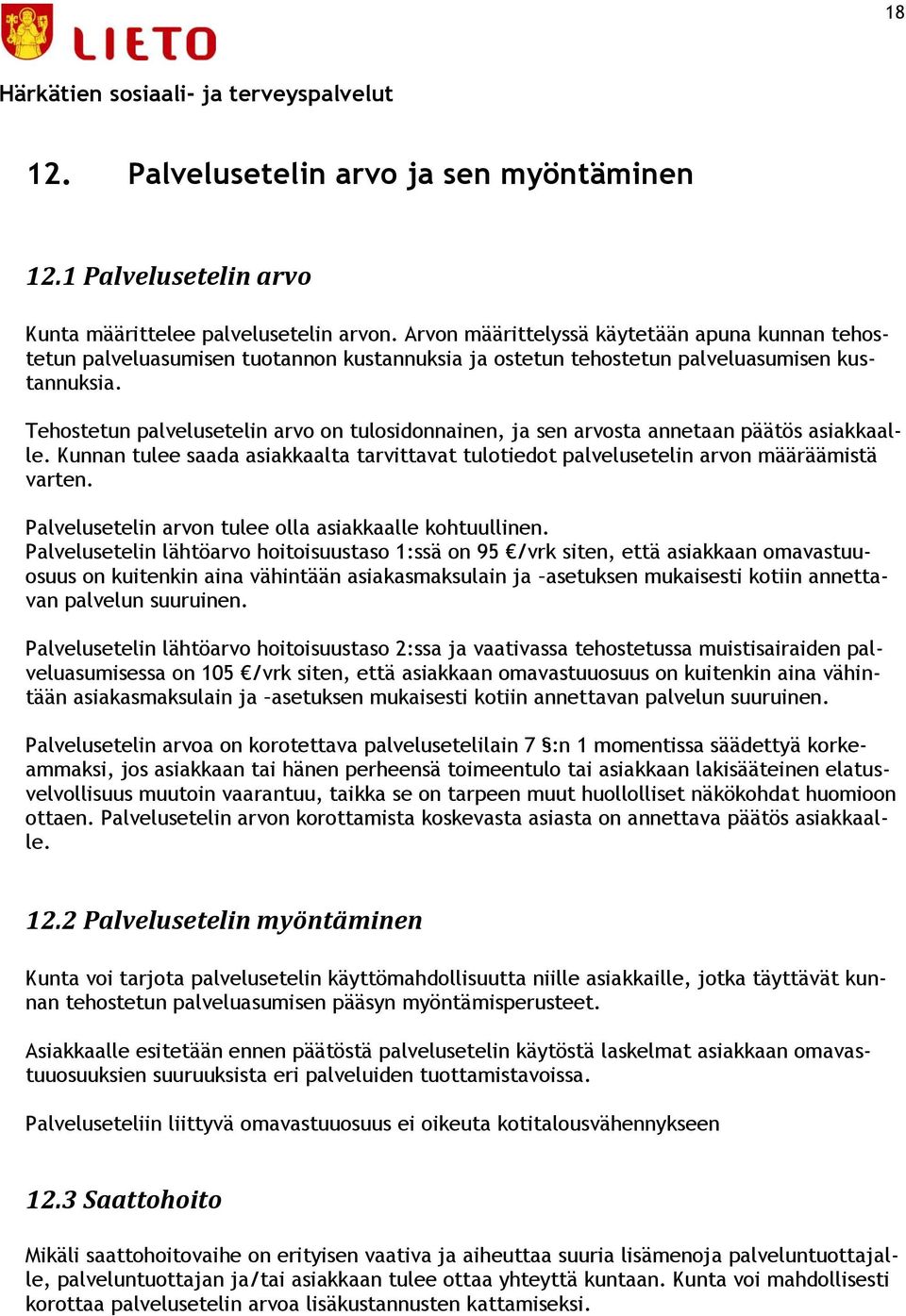 18

LIETO

Härkätien sosiaali- ja terveyspalvelut

12. Palvelusetelin arvo ja sen myöntäminen

12.1 Palvelusetelin arvo

Kunta määrittelee palvelusetelin arvon. Arvon määrittelyssä käytetään apuna kunnan tehostetun palveluasumisen tuotannon kustannuksia ja ostetun tehostetun palveluasumisen kustannuksia.

Tehostetun palvelusetelin arvo on tulosidonnainen, ja sen arvosta annetaan päätös asiakkaalle. Kunnan tulee saada asiakkaalta tarvittavat tulotiedot palvelusetelin arvon määräämistä varten.

Palvelusetelin arvon tulee olla asiakkaalle kohtuullinen.
Palvelusetelin lähtöarvo hoitoisuustaso 1:ssä on 95 €/vrk siten, että asiakkaan omavastuuosuus on kuitenkin aina vähintään asiakasmaksulain ja –asetuksen mukaisesti kotiin annettavan palvelun suuruinen.

Palvelusetelin lähtöarvo hoitoisuustaso 2:ssa ja vaativassa tehostetussa muistisairaiden palveluasumisessa on 105 €/vrk siten, että asiakkaan omavastuuosuus on kuitenkin aina vähintään asiakasmaksulain ja –asetuksen mukaisesti kotiin annettavan palvelun suuruinen.

Palvelusetelin arvoa on korotettava palvelusetelilain 7 §:n 1 momentissa säädettyä korkeammaksi, jos asiakkaan tai hänen perheensä toimeentulo tai asiakkaan lakisääteinen elatusvelvollisuus muutoin vaarantuu, taikka se on tarpeen muut huollolliset näkökohdat huomioon ottaen. Palvelusetelin arvon korottamista koskevasta asiasta on annettava päätös asiakkaalle.

12.2 Palvelusetelin myöntäminen

Kunta voi tarjota palvelusetelin käyttömahdollisuutta niille asiakkaille, jotka täyttävät kunnan tehostetun palveluasumisen pääsyn myöntämisperusteet.

Asiakkaalle esitetään ennen päätöstä palvelusetelin käytöstä laskelmat asiakkaan omavastuuosuuksien suuruuksista eri palveluiden tuottamistavoissa.

Palveluseteliin liittyvä omavastuuosuus ei oikeuta kotitalousvähennykseen

12.3 Saattohoito

Mikäli saattohoitovaihe on erityisen vaativa ja aiheuttaa suuria lisämenoja palveluntuottajalle, palveluntuottajan ja/tai asiakkaan tulee ottaa yhteyttä kuntaan. Kunta voi mahdollisesti korottaa palvelusetelin arvoa lisäkustannusten kattamiseksi.